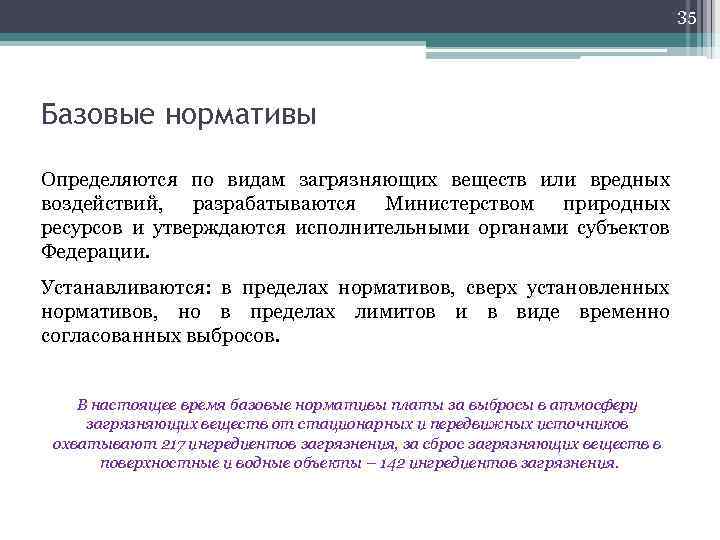 35

Базовые нормативы

Определяются по видам загрязняющих веществ или вредных воздействий, разрабатываются Министерством природных ресурсов и утверждаются исполнительными органами субъектов Федерации.

Устанавливаются: в пределах нормативов, сверх установленных нормативов, но в пределах лимитов и в виде временно согласованных выбросов.

В настоящее время базовые нормативы платы за выбросы в атмосферу загрязняющих веществ от стационарных и передвижных источников охватывают 217 ингредиентов загрязнения, за сброс загрязняющих веществ в поверхностные и водные объекты – 142 ингредиентов загрязнения.